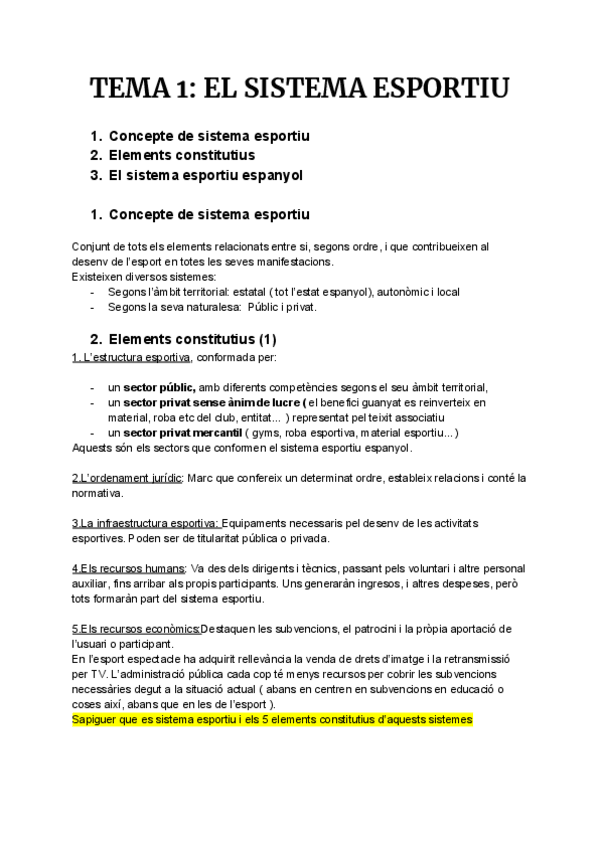 TEMA 1: EL SISTEMA ESPORTIU

1. Concepte de sistema esportiu
2. Elements constitutius
3. El sistema esportiu espanyol

1. Concepte de sistema esportiu

Conjunt de tots els elements relacionats entre si, segons ordre, i que contribueixen al desenv de l'esport en totes les seves manifestacions.
Existeixen diversos sistemes:
- Segons l'àmbit territorial: estatal ( tot l'estat espanyol), autonòmic i local
- Segons la seva naturalesa: Públic i privat.

2. Elements constitutius (1)
1. L'estructura esportiva, conformada per:

- un sector públic, amb diferents competències segons el seu àmbit territorial,
- un sector privat sense ànim de lucre ( el benefici guanyat es reinverteix en material, roba etc del club, entitat... ) representat pel teixit associatiu
- un sector privat mercantil ( gyms, roba esportiva, material esportiu...)
Aquests són els sectors que conformen el sistema esportiu espanyol.

2.L'ordenament jurídic: Marc que confereix un determinat ordre, estableix relacions i conté la normativa.

3.La infraestructura esportiva: Equipaments necessaris pel desenv de les activitats esportives. Poden ser de titularitat pública o privada.

4.Els recursos humans: Va des dels dirigents i tècnics, passant pels voluntari i altre personal auxiliar, fins arribar als propis participants. Uns generaràn ingresos, i altres despeses, però tots formaràn part del sistema esportiu.

5.Els recursos econòmics:Destaquen les subvencions, el patrocini i la pròpia aportació de l'usuari o participant.
En l'esport espectacle ha adquirit rellevància la venda de drets d'imatge i la retransmissió per TV. L'administració pública cada cop té menys recursos per cobrir les subvencions necessàries degut a la situació actual ( abans en centren en subvencions en educació o coses així, abans que en les de l'esport ).
Sapiguer que es sistema esportiu i els 5 elements constitutius d'aquests sistemes